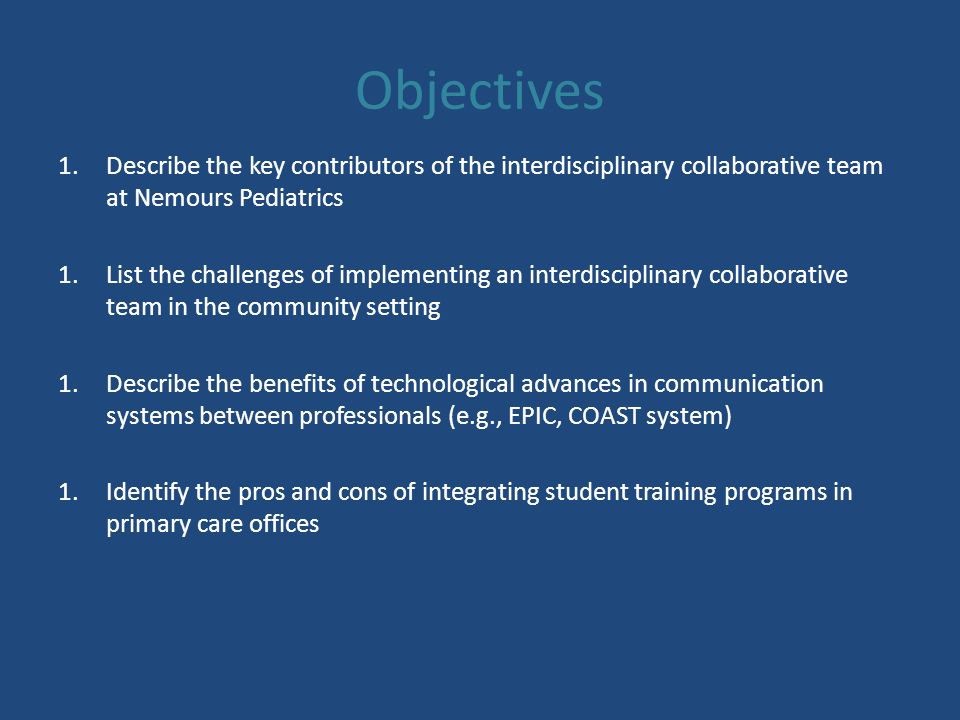 Objectives

1. Describe the key contributors of the interdisciplinary collaborative team at Nemours Pediatrics

1. List the challenges of implementing an interdisciplinary collaborative team in the community setting

1. Describe the benefits of technological advances in communication systems between professionals (e.g., EPIC, COAST system)

1. Identify the pros and cons of integrating student training programs in primary care offices